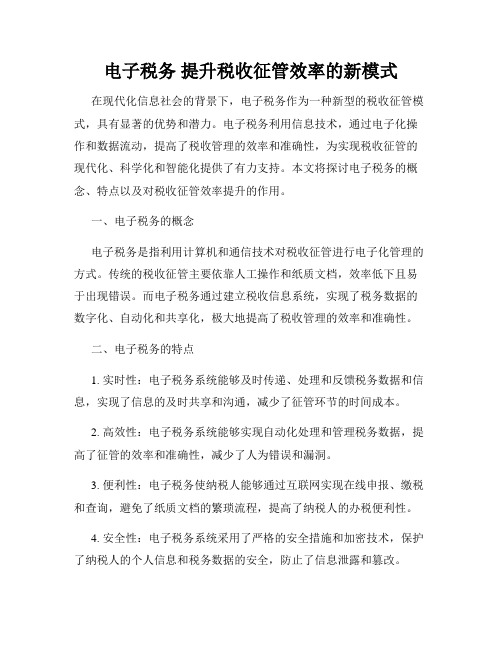 电子税务 提升税收征管效率的新模式

在现代化信息社会的背景下，电子税务作为一种新型的税收征管模式，具有显著的优势和潜力。电子税务利用信息技术，通过电子化操作和数据流动，提高了税收管理的效率和准确性，为实现税收征管的现代化、科学化和智能化提供了有力支持。本文将探讨电子税务的概念、特点以及对税收征管效率提升的作用。

一、电子税务的概念

电子税务是指利用计算机和通信技术对税收征管进行电子化管理的方式。传统的税收征管主要依靠人工操作和纸质文档，效率低下且易于出现错误。而电子税务通过建立税收信息系统，实现了税务数据的数字化、自动化和共享化，极大地提高了税收管理的效率和准确性。

二、电子税务的特点

1. 实时性：电子税务系统能够及时传递、处理和反馈税务数据和信息，实现了信息的及时共享和沟通，减少了征管环节的时间成本。

2. 高效性：电子税务系统能够实现自动化处理和管理税务数据，提高了征管的效率和准确性，减少了人为错误和漏洞。

3. 便利性：电子税务使纳税人能够通过互联网实现在线申报、缴税和查询，避免了纸质文档的繁琐流程，提高了纳税人的办税便利性。

4. 安全性：电子税务系统采用了严格的安全措施和加密技术，保护了纳税人的个人信息和税务数据的安全，防止了信息泄露和篡改。